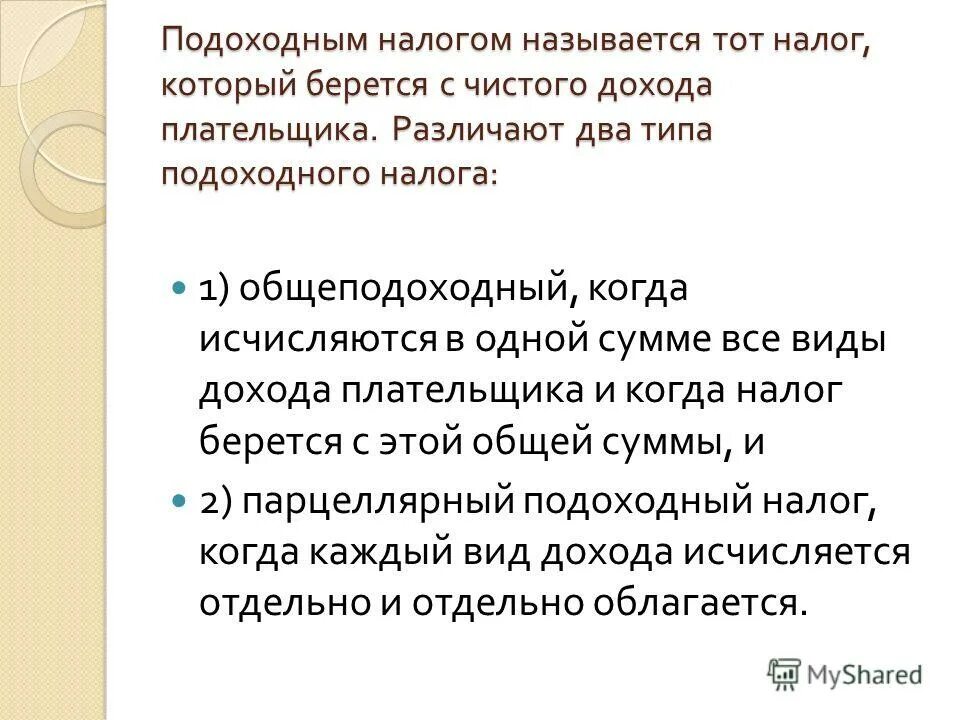 Подоходным налогом называется тот налог, который берется с чистого дохода плательщика. Различают два типа подоходного налога:

• 1) общеподоходный, когда исчисляются в одной сумме все виды дохода плательщика и когда налог берется с этой общей суммы, и

• 2) парцеллярный подоходный налог, когда каждый вид дохода исчисляется отдельно и отдельно облагается.

MyShared